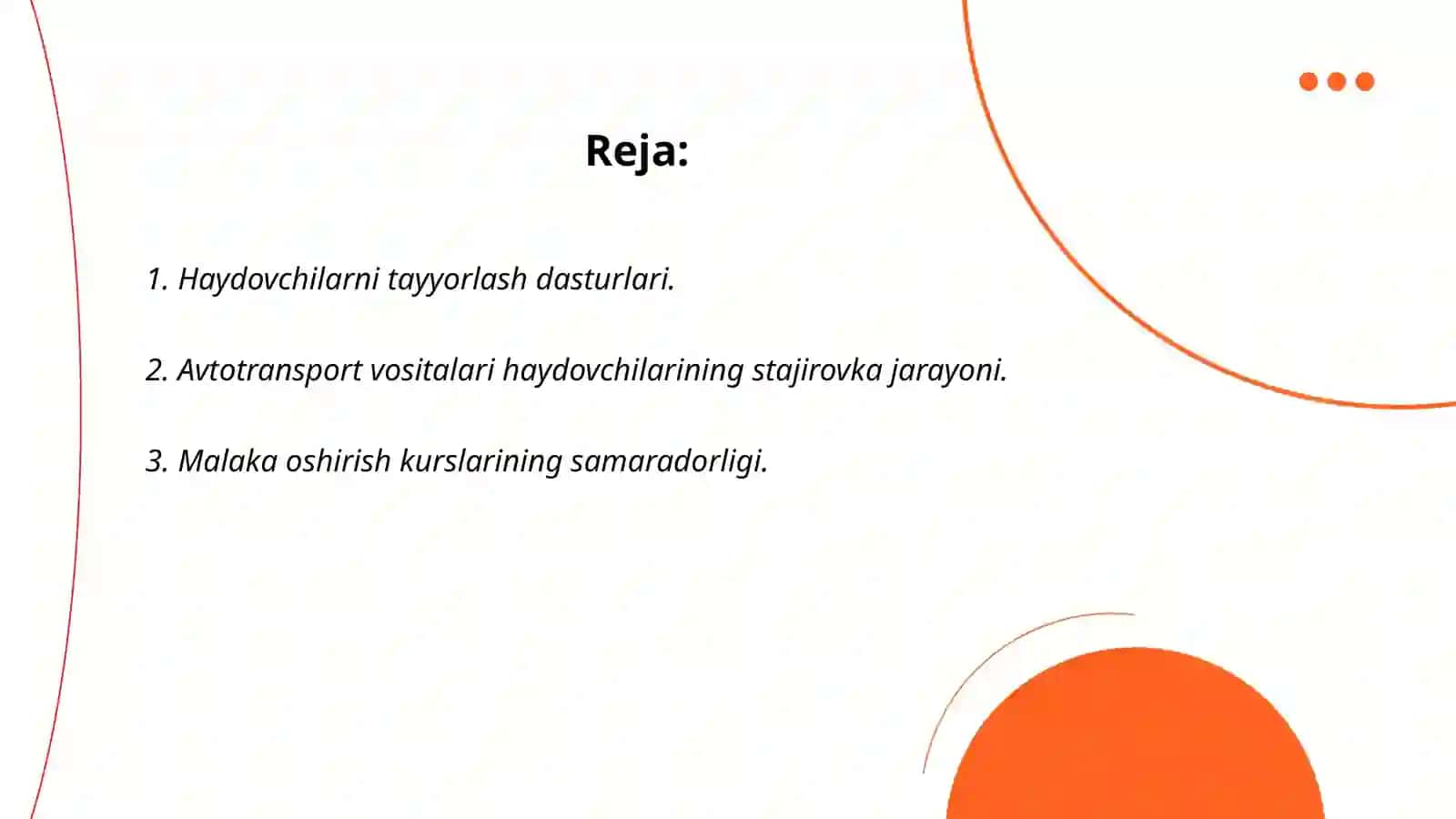 Reja:

1. Haydovchilarni tayyorlash dasturlari.

2. Avtotransport vositalari haydovchilarining stajirovka jarayoni.

3. Malaka oshirish kurslarining samaradorligi.